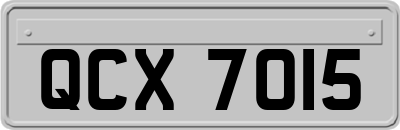 QCX 7015